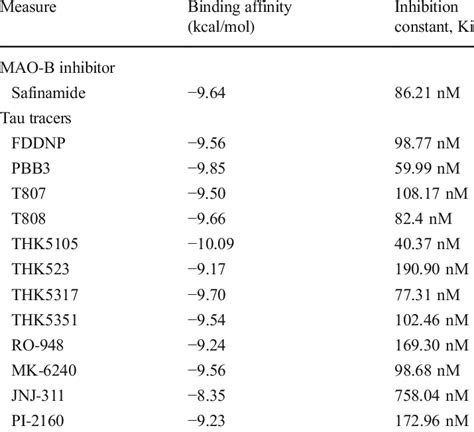 | Measure | Binding affinity (kcal/mol) | Inhibition constant, Ki |
|---|---|---|
| MAO-B inhibitor | | |
| Safinamide | −9.64 | 86.21 nM |
| Tau tracers | | |
| FDDNP | −9.56 | 98.77 nM |
| PBB3 | −9.85 | 59.99 nM |
| T807 | −9.50 | 108.17 nM |
| T808 | −9.66 | 82.4 nM |
| THK5105 | −10.09 | 40.37 nM |
| THK523 | −9.17 | 190.90 nM |
| THK5317 | −9.70 | 77.31 nM |
| THK5351 | −9.54 | 102.46 nM |
| RO-948 | −9.24 | 169.30 nM |
| MK-6240 | −9.56 | 98.68 nM |
| JNJ-311 | −8.35 | 758.04 nM |
| PI-2160 | −9.23 | 172.96 nM |